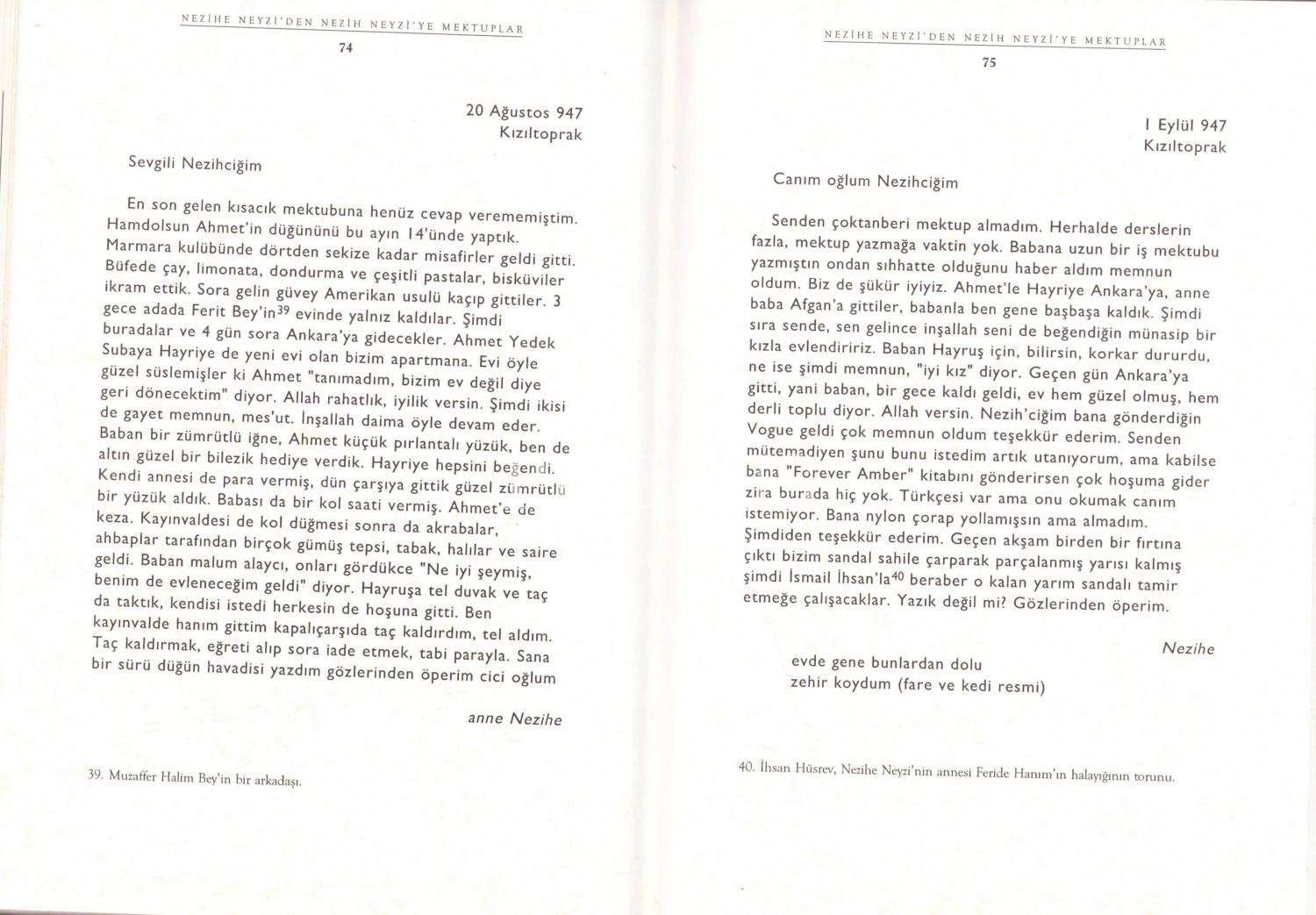 NEZİHE NEYZİ'DEN NEZİH NEYZİ'YE MEKTUPLAR

74

20 Ağustos 947
Kızıltoprak

Sevgili Nezihciğim

En son gelen kısacık mektubuna henüz cevap verememiştim. Hamdolsun Ahmet'in düğününü bu ayın 14'ünde yaptık. Marmara kulübünde dörtden sekize kadar misafirler geldi gitti. Büfede çay, limonata, dondurma ve çeşitli pastalar, bisküviler ikram ettik. Sora gelin güvey Amerikan usulü kaçıp gittiler. 3 gece adada Ferit Bey'in$^{39}$ evinde yalnız kaldılar. Şimdi buradalar ve 4 gün sora Ankara'ya gidecekler. Ahmet Yedek Subaya Hayriye de yeni evi olan bizim apartmana. Evi öyle güzel süslemişler ki Ahmet "tanımadım, bizim ev değil diye geri dönecektim" diyor. Allah rahatlık, iyilik versin. Şimdi ikisi de gayet memnun, mes'ut. İnşallah daima öyle devam eder. Baban bir zümrütlü iğne, Ahmet küçük pırlantalı yüzük, ben de altın güzel bir bilezik hediye verdik. Hayriye hepsini beğendi. Kendi annesi de para vermiş, dün çarşıya gittik güzel zümrütlü bir yüzük aldık. Babası da bir kol saati vermiş. Ahmet'e de keza. Kayınvaldesi de kol düğmesi sonra da akrabalar, ahbaplar tarafından birçok gümüş tepsi, tabak, halılar ve saire geldi. Baban malum alaycı, onları gördükce "Ne iyi şeymiş, benim de evleneceğim geldi" diyor. Hayruşa tel duvak ve taç da taktık, kendisi istedi herkesin de hoşuna gitti. Ben kayınvalde hanım gittim kapalıçarşıda taç kaldırdım, tel aldım. Taç kaldırmak, eğreti alıp sora iade etmek, tabi parayla. Sana bir sürü düğün havadisi yazdım gözlerinden öperim cici oğlum

anne Nezihe

39. Muzaffer Halim Bey'in bir arkadaşı.

NEZİHE NEYZİ'DEN NEZİH NEYZİ'YE MEKTUPLAR

75

1 Eylül 947
Kızıltoprak

Canım oğlum Nezihciğim

Senden çoktanberi mektup almadım. Herhalde derslerin fazla, mektup yazmağa vaktin yok. Babana uzun bir iş mektubu yazmıştın ondan sıhhatte olduğunu haber aldım memnun oldum. Biz de şükür iyiyiz. Ahmet'le Hayriye Ankara'ya, anne baba Afgan'a gittiler, babanla ben gene başbaşa kaldık. Şimdi sıra sende, sen gelince inşallah seni de beğendiğin münasip bir kızla evlendiririz. Baban Hayruş için, bilirsin, korkar dururdu, ne ise şimdi memnun, "iyi kız" diyor. Geçen gün Ankara'ya gitti, yani baban, bir gece kaldı geldi, ev hem güzel olmuş, hem derli toplu diyor. Allah versin. Nezih'ciğim bana gönderdiğin Vogue geldi çok memnun oldum teşekkür ederim. Senden mütemadiyen şunu bunu istedim artık utanıyorum, ama kabilse bana "Forever Amber" kitabını gönderirsen çok hoşuma gider zira burada hiç yok. Türkçesi var ama onu okumak canım istemiyor. Bana nylon çorap yollamışsın ama almadım. Şimdiden teşekkür ederim. Geçen akşam birden bir fırtına çıktı bizim sandal sahile çarparak parçalanmış yarısı kalmış şimdi İsmail İhsan'la$^{40}$ beraber o kalan yarım sandalı tamir etmeğe çalışacaklar. Yazık değil mi? Gözlerinden öperim.

Nezihe

evde gene bunlardan dolu
zehir koydum (fare ve kedi resmi)

40. İhsan Hüsrev, Nezihe Neyzi'nin annesi Feride Hanım'ın halayığının torunu.